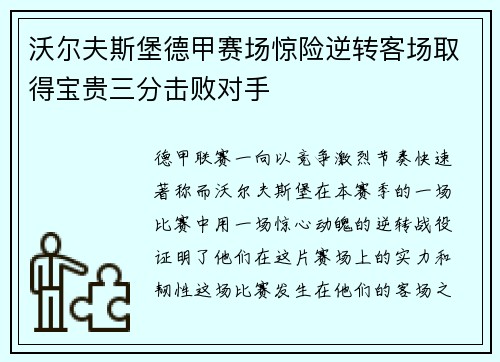 沃尔夫斯堡德甲赛场惊险逆转客场取得宝贵三分击败对手

德甲联赛一向以竞争激烈节奏快速著称而沃尔夫斯堡在本赛季的一场比赛中用一场惊心动魄的逆转战役证明了他们在这片赛场上的实力和韧性这场比赛发生在他们的客场之